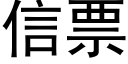 信票